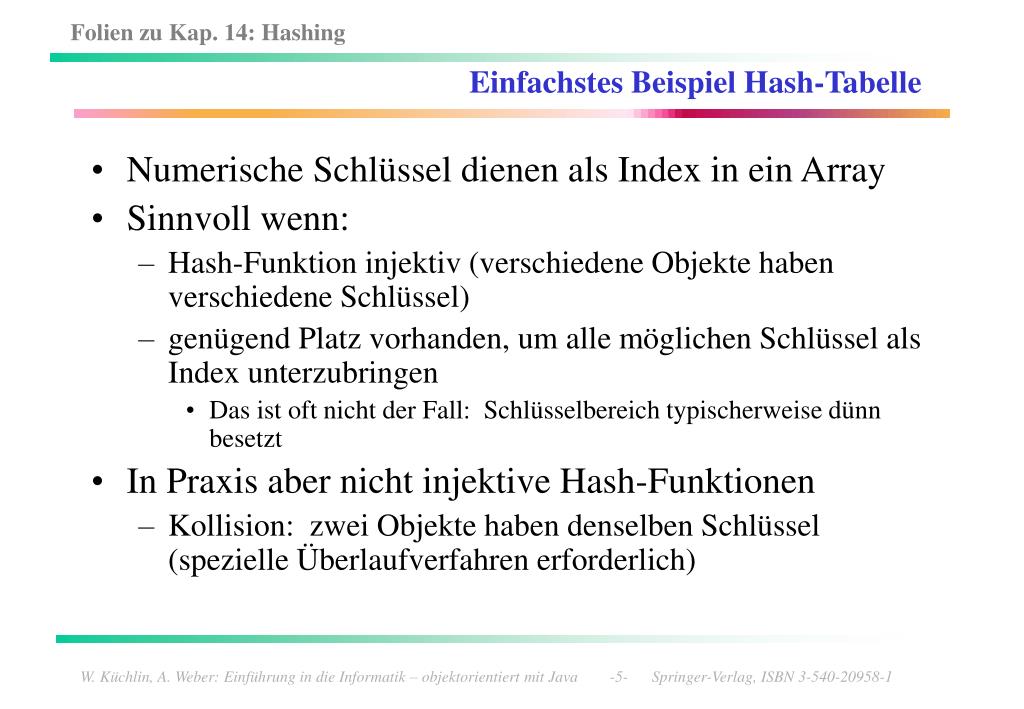 Folien zu Kap. 14: Hashing

Einfachstes Beispiel Hash-Tabelle

• Numerische Schlüssel dienen als Index in ein Array
• Sinnvoll wenn:
– Hash-Funktion injektiv (verschiedene Objekte haben verschiedene Schlüssel)
– genügend Platz vorhanden, um alle möglichen Schlüssel als Index unterzubringen
• Das ist oft nicht der Fall: Schlüsselbereich typischerweise dünn besetzt
• In Praxis aber nicht injektive Hash-Funktionen
– Kollision: zwei Objekte haben denselben Schlüssel (spezielle Überlaufverfahren erforderlich)

W. Küchlin, A. Weber: Einführung in die Informatik – objektorientiert mit Java -5- Springer-Verlag, ISBN 3-540-20958-1